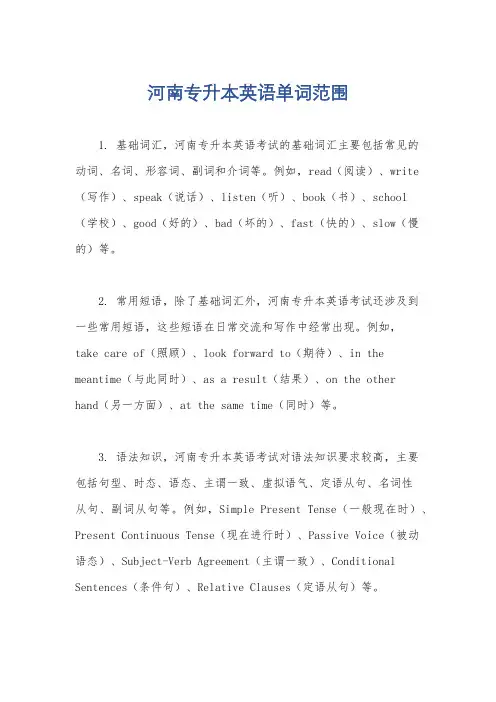 河南专升本英语单词范围

1. 基础词汇，河南专升本英语考试的基础词汇主要包括常见的动词、名词、形容词、副词和介词等。例如，read（阅读）、write（写作）、speak（说话）、listen（听）、book（书）、school（学校）、good（好的）、bad（坏的）、fast（快的）、slow（慢的）等。

2. 常用短语，除了基础词汇外，河南专升本英语考试还涉及到一些常用短语，这些短语在日常交流和写作中经常出现。例如，take care of（照顾）、look forward to（期待）、in the meantime（与此同时）、as a result（结果）、on the other hand（另一方面）、at the same time（同时）等。

3. 语法知识，河南专升本英语考试对语法知识要求较高，主要包括句型、时态、语态、主谓一致、虚拟语气、定语从句、名词性从句、副词从句等。例如，Simple Present Tense（一般现在时）、Present Continuous Tense（现在进行时）、Passive Voice（被动语态）、Subject-Verb Agreement（主谓一致）、Conditional Sentences（条件句）、Relative Clauses（定语从句）等。